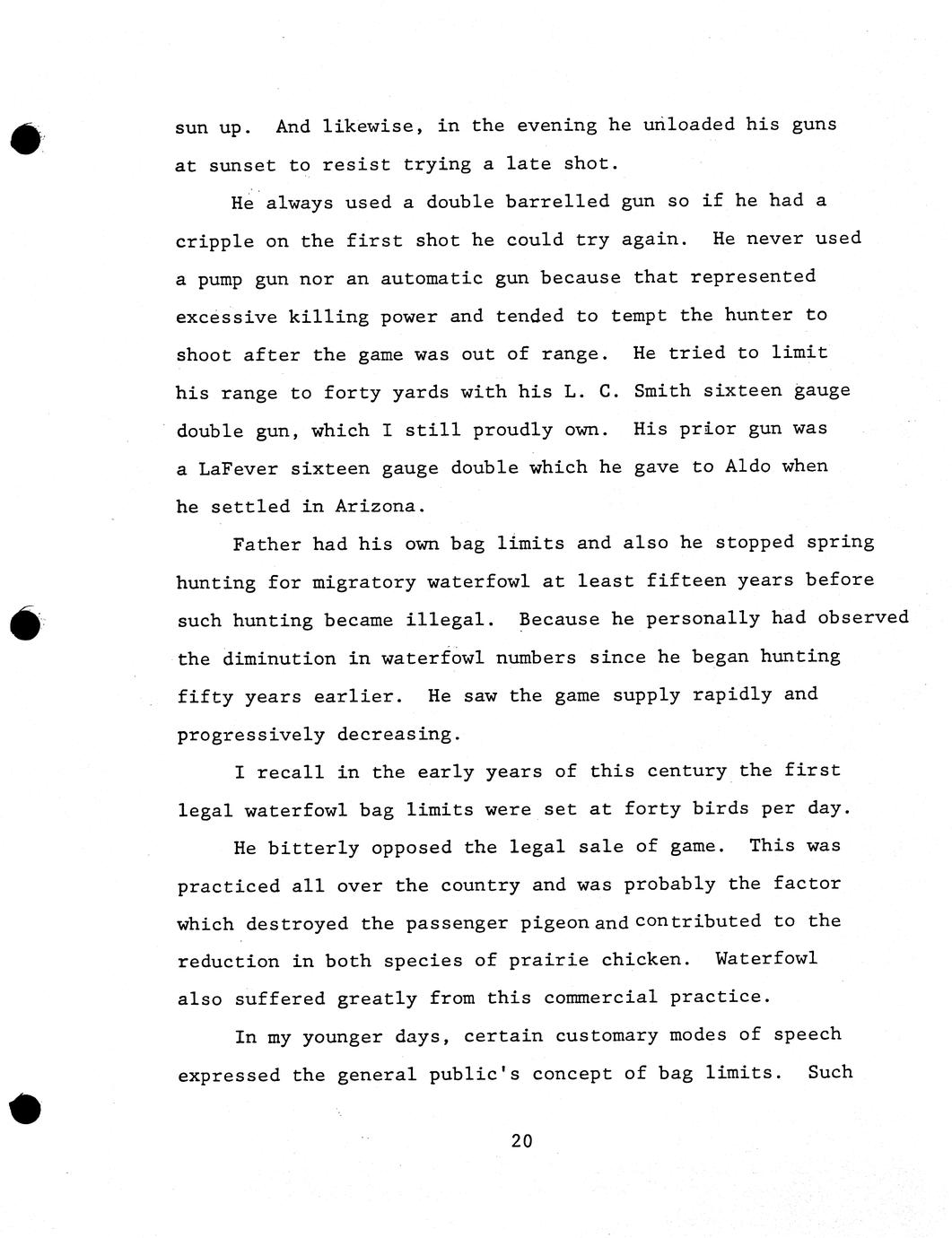 sun up. And likewise, in the evening he unloaded his guns at sunset to resist trying a late shot.

He always used a double barrelled gun so if he had a cripple on the first shot he could try again. He never used a pump gun nor an automatic gun because that represented excessive killing power and tended to tempt the hunter to shoot after the game was out of range. He tried to limit his range to forty yards with his L. C. Smith sixteen gauge double gun, which I still proudly own. His prior gun was a LaFever sixteen gauge double which he gave to Aldo when he settled in Arizona.

Father had his own bag limits and also he stopped spring hunting for migratory waterfowl at least fifteen years before such hunting became illegal. Because he personally had observed the diminution in waterfowl numbers since he began hunting fifty years earlier. He saw the game supply rapidly and progressively decreasing.

I recall in the early years of this century the first legal waterfowl bag limits were set at forty birds per day.

He bitterly opposed the legal sale of game. This was practiced all over the country and was probably the factor which destroyed the passenger pigeon and contributed to the reduction in both species of prairie chicken. Waterfowl also suffered greatly from this commercial practice.

In my younger days, certain customary modes of speech expressed the general public's concept of bag limits. Such

20